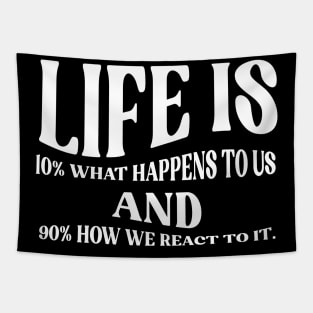 LIFE IS
10% WHAT HAPPENS TO US
AND
90% HOW WE REACT TO IT.